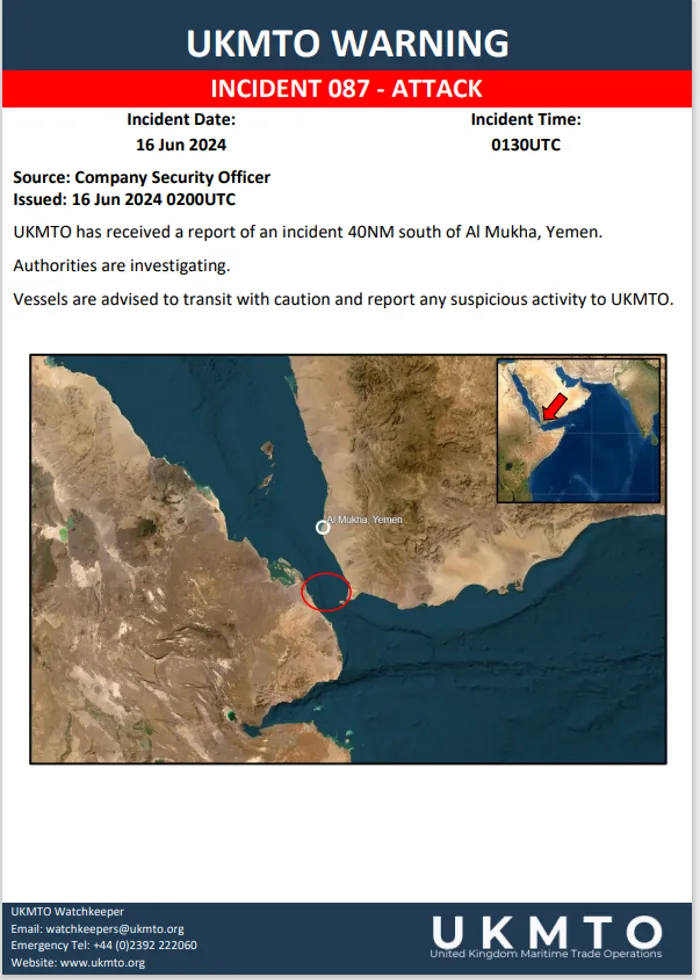 UKMTO WARNING

INCIDENT 087 - ATTACK

Incident Date:
16 Jun 2024

Incident Time:
0130UTC

Source: Company Security Officer
Issued: 16 Jun 2024 0200UTC

UKMTO has received a report of an incident 40NM south of Al Mukha, Yemen.

Authorities are investigating.

Vessels are advised to transit with caution and report any suspicious activity to UKMTO.

Al Mukha, Yemen

UKMTO Watchkeeper
Email: watchkeepers@ukmto.org
Emergency Tel: +44 (0)2392 222060
Website: www.ukmto.org

UKMTO
United Kingdom Maritime Trade Operations